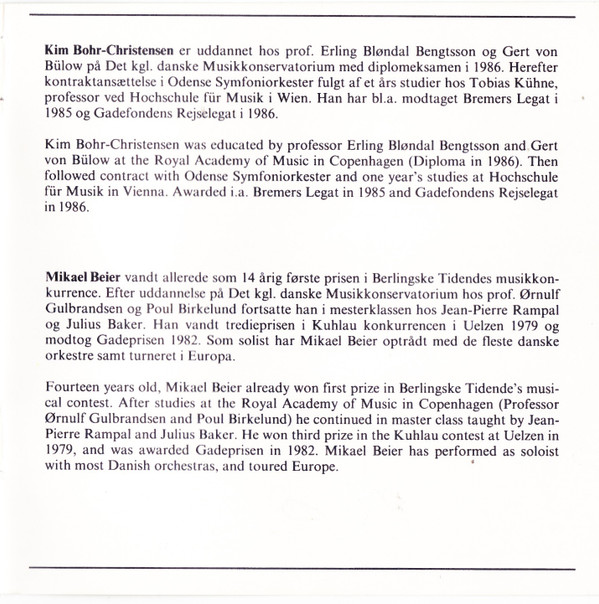 Kim Bohr-Christensen er uddannet hos prof. Erling Bløndal Bengtsson og Gert von Bülow på Det kgl. danske Musikkonservatorium med diplomeksamen i 1986. Herefter kontraktansættelse i Odense Symfoniorkester fulgt af et års studier hos Tobias Kühne, professor ved Hochschule für Musik i Wien. Han har bl.a. modtaget Bremers Legat i 1985 og Gadefondens Rejselegat i 1986.

Kim Bohr-Christensen was educated by professor Erling Bløndal Bengtsson and Gert von Bülow at the Royal Academy of Music in Copenhagen (Diploma in 1986). Then followed contract with Odense Symfoniorkester and one year's studies at Hochschule für Musik in Vienna. Awarded i.a. Bremers Legat in 1985 and Gadefondens Rejselegat in 1986.

Mikael Beier vandt allerede som 14 årig første prisen i Berlingske Tidendes musikkonkurrence. Efter uddannelse på Det kgl. danske Musikkonservatorium hos prof. Ørnulf Gulbrandsen og Poul Birkelund fortsatte han i mesterklassen hos Jean-Pierre Rampal og Julius Baker. Han vandt tredieprisen i Kuhlau konkurrencen i Uelzen 1979 og modtog Gadeprisen 1982. Som solist har Mikael Beier optrådt med de fleste danske orkestre samt turneret i Europa.

Fourteen years old, Mikael Beier already won first prize in Berlingske Tidende's musical contest. After studies at the Royal Academy of Music in Copenhagen (Professor Ørnulf Gulbrandsen and Poul Birkelund) he continued in master class taught by Jean-Pierre Rampal and Julius Baker. He won third prize in the Kuhlau contest at Uelzen in 1979, and was awarded Gadeprisen in 1982. Mikael Beier has performed as soloist with most Danish orchestras, and toured Europe.